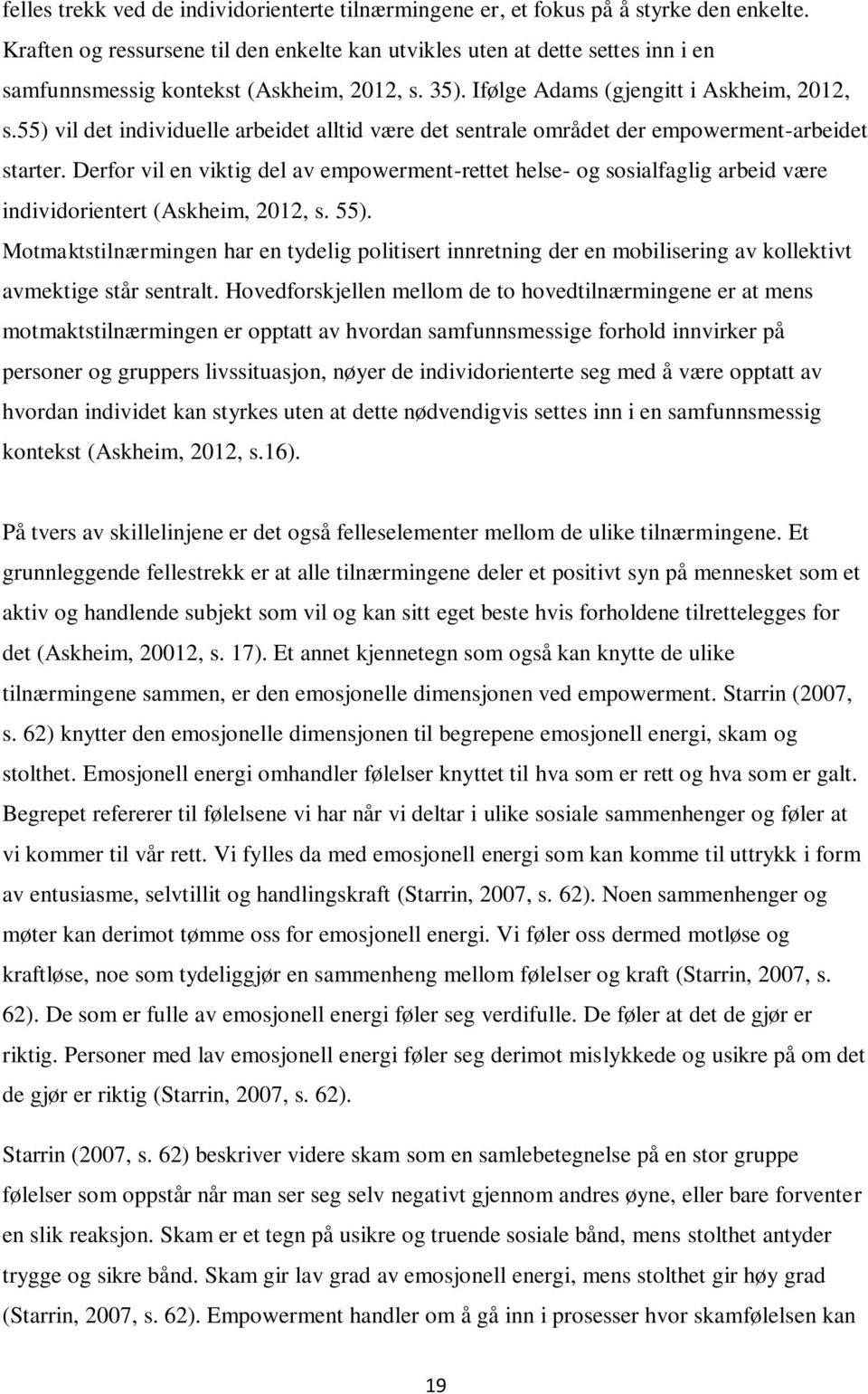 felles trekk ved de individorienterte tilnærmingene er, et fokus på å styrke den enkelte. Kraften og ressursene til den enkelte kan utvikles uten at dette settes inn i en samfunnsmessig kontekst (Askheim, 2012, s. 35). Ifølge Adams (gjengitt i Askheim, 2012, s.55) vil det individuelle arbeidet alltid være det sentrale området der empowerment-arbeidet starter. Derfor vil en viktig del av empowerment-rettet helse- og sosialfaglig arbeid være individorientert (Askheim, 2012, s. 55).
Motmaktstilnærmingen har en tydelig politisert innretning der en mobilisering av kollektivt avmektige står sentralt. Hovedforskjellen mellom de to hovedtilnærmingene er at mens motmaktstilnærmingen er opptatt av hvordan samfunnsmessige forhold innvirker på personer og gruppers livssituasjon, nøyer de individorienterte seg med å være opptatt av hvordan individet kan styrkes uten at dette nødvendigvis settes inn i en samfunnsmessig kontekst (Askheim, 2012, s.16).

På tvers av skillelinjene er det også felleselementer mellom de ulike tilnærmingene. Et grunnleggende fellestrekk er at alle tilnærmingene deler et positivt syn på mennesket som et aktiv og handlende subjekt som vil og kan sitt eget beste hvis forholdene tilrettelegges for det (Askheim, 20012, s. 17). Et annet kjennetegn som også kan knytte de ulike tilnærmingene sammen, er den emosjonelle dimensjonen ved empowerment. Starrin (2007, s. 62) knytter den emosjonelle dimensjonen til begrepene emosjonell energi, skam og stolthet. Emosjonell energi omhandler følelser knyttet til hva som er rett og hva som er galt. Begrepet refererer til følelsene vi har når vi deltar i ulike sosiale sammenhenger og føler at vi kommer til vår rett. Vi fylles da med emosjonell energi som kan komme til uttrykk i form av entusiasme, selvtillit og handlingskraft (Starrin, 2007, s. 62). Noen sammenhenger og møter kan derimot tømme oss for emosjonell energi. Vi føler oss dermed motløse og kraftløse, noe som tydeliggjør en sammenheng mellom følelser og kraft (Starrin, 2007, s. 62). De som er fulle av emosjonell energi føler seg verdifulle. De føler at det de gjør er riktig. Personer med lav emosjonell energi føler seg derimot mislykkede og usikre på om det de gjør er riktig (Starrin, 2007, s. 62).

Starrin (2007, s. 62) beskriver videre skam som en samlebetegnelse på en stor gruppe følelser som oppstår når man ser seg selv negativt gjennom andres øyne, eller bare forventer en slik reaksjon. Skam er et tegn på usikre og truende sosiale bånd, mens stolthet antyder trygge og sikre bånd. Skam gir lav grad av emosjonell energi, mens stolthet gir høy grad (Starrin, 2007, s. 62). Empowerment handler om å gå inn i prosesser hvor skamfølelsen kan

19